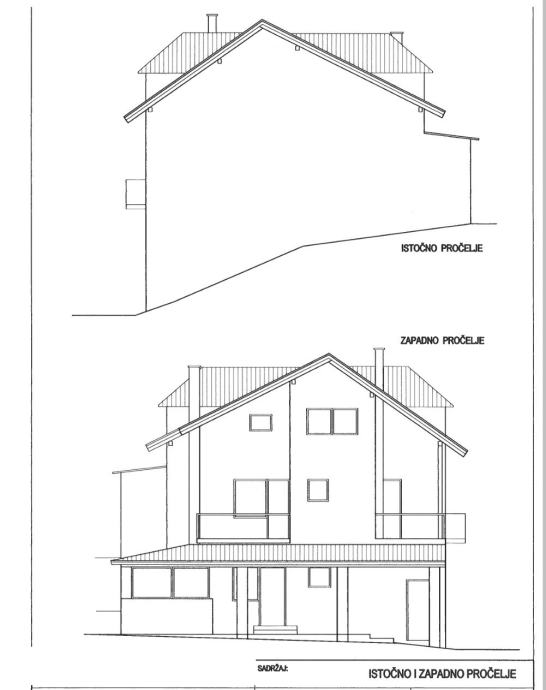 ISTOČNO PROČELJE

ZAPADNO PROČELJE

SADRŽAJ:

ISTOČNO I ZAPADNO PROČELJE